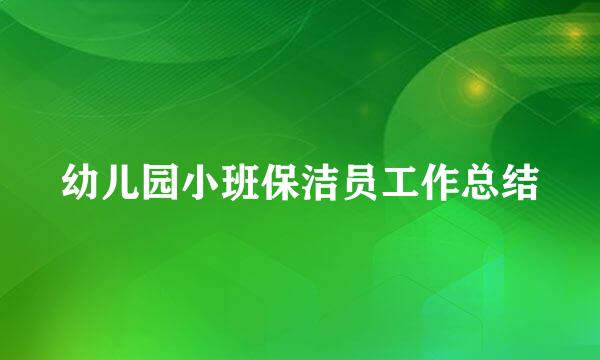 幼儿园小班保洁员工作总结